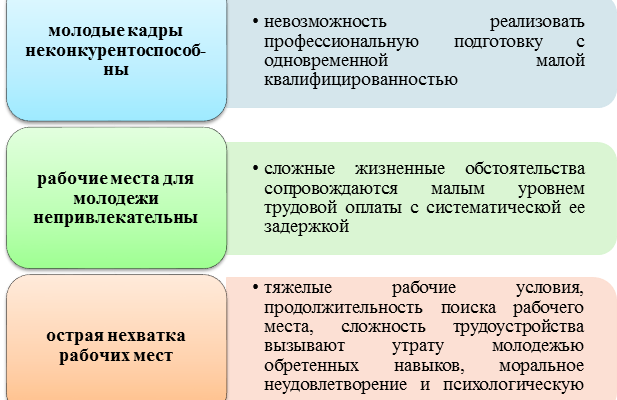 молодые кадры неконкурентоспособны

• невозможность реализовать профессиональную подготовку с одновременной малой квалифицированностью

рабочие места для молодежи непривлекательны

• сложные жизненные обстоятельства сопровождаются малым уровнем трудовой оплаты с систематической ее задержкой

острая нехватка рабочих мест

• тяжелые рабочие условия, продолжительность поиска рабочего места, сложность трудоустройства вызывают утрату молодежью обретенных навыков, моральное неудовлетворение и психологическую